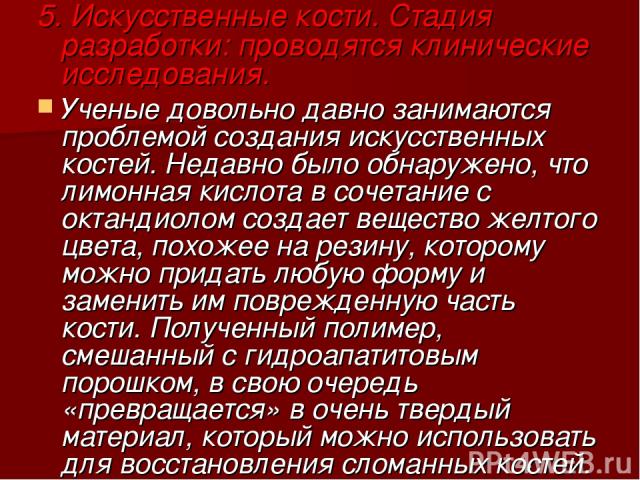 5. Искусственные кости. Стадия разработки: проводятся клинические исследования.

Ученые довольно давно занимаются проблемой создания искусственных костей. Недавно было обнаружено, что лимонная кислота в сочетание с октандиолом создает вещество желтого цвета, похожее на резину, которому можно придать любую форму и заменить им поврежденную часть кости. Полученный полимер, смешанный с гидроапатитовым порошком, в свою очередь «превращается» в очень твердый материал, который можно использовать для восстановления сломанных костей

PPt4WEB.ru